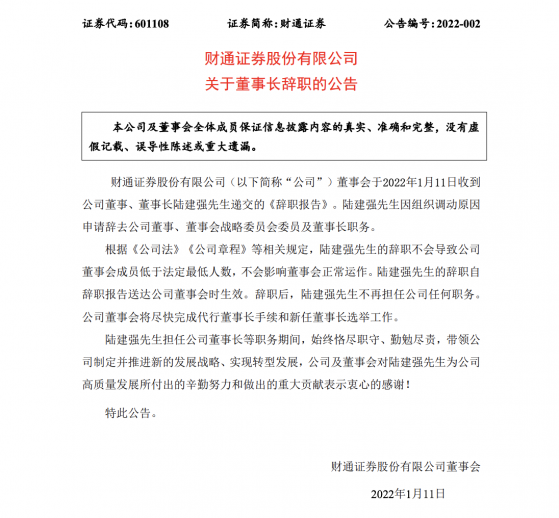 证券代码：601108　　证券简称：财通证券　　公告编号：2022-002

财通证券股份有限公司
关于董事长辞职的公告

本公司及董事会全体成员保证信息披露内容的真实、准确和完整，没有虚假记载、误导性陈述或重大遗漏。

财通证券股份有限公司（以下简称“公司”）董事会于2022年1月11日收到公司董事、董事长陆建强先生递交的《辞职报告》。陆建强先生因组织调动原因申请辞去公司董事、董事会战略委员会委员及董事长职务。

根据《公司法》《公司章程》等相关规定，陆建强先生的辞职不会导致公司董事会成员低于法定最低人数，不会影响董事会正常运作。陆建强先生的辞职自辞职报告送达公司董事会时生效。辞职后，陆建强先生不再担任公司任何职务。公司董事会将尽快完成代行董事长手续和新任董事长选举工作。

陆建强先生担任公司董事长等职务期间，始终恪尽职守、勤勉尽责，带领公司制定并推进新的发展战略、实现转型发展，公司及董事会对陆建强先生为公司高质量发展所付出的辛勤努力和做出的重大贡献表示衷心的感谢！

特此公告。

财通证券股份有限公司董事会

2022年1月11日